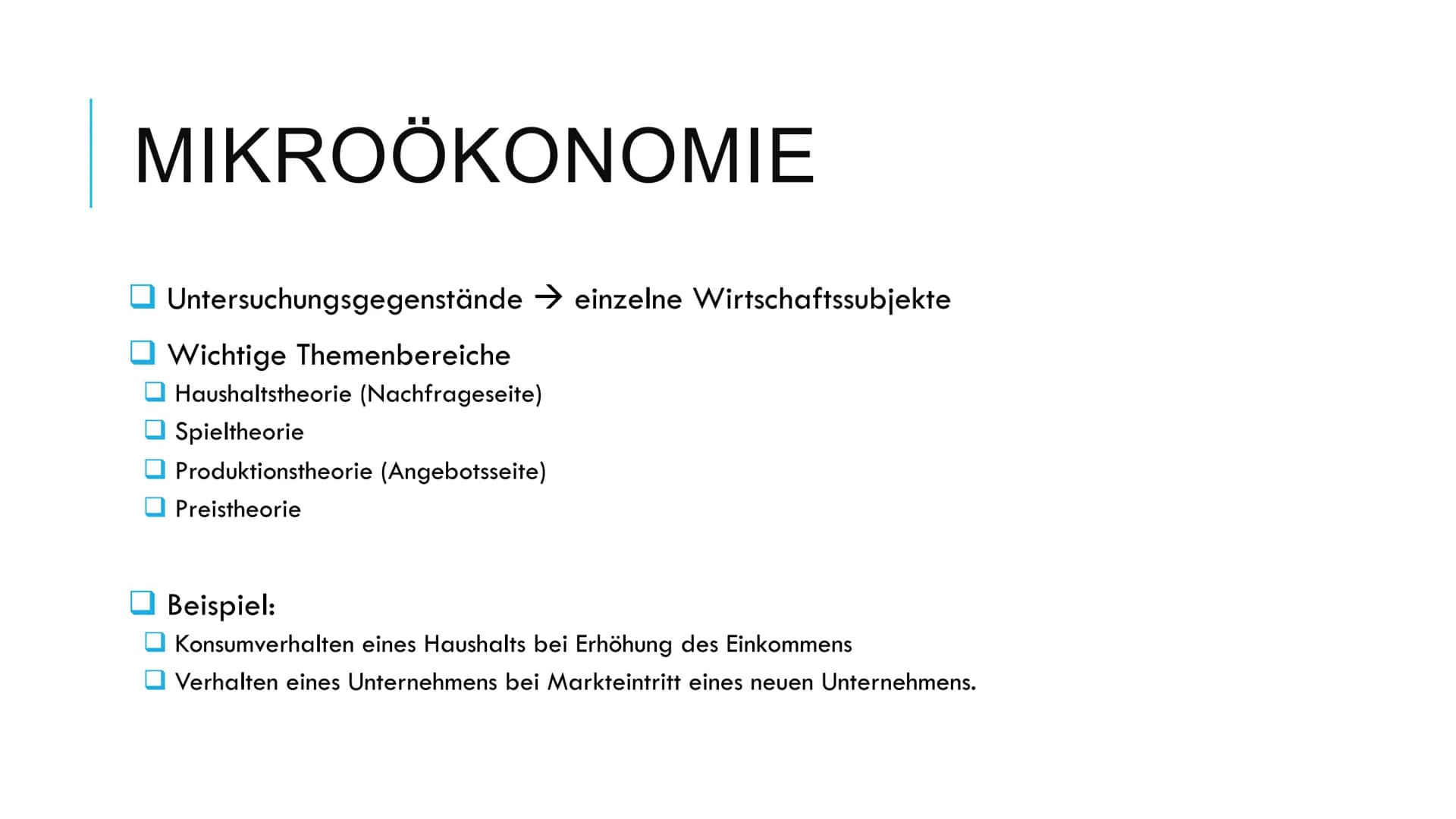 MIKROÖKONOMIE

Untersuchungsgegenstände → einzelne Wirtschaftssubjekte

Wichtige Themenbereiche
Haushaltstheorie (Nachfrageseite)
Spieltheorie
Produktionstheorie (Angebotsseite)
Preistheorie

Beispiel:
Konsumverhalten eines Haushalts bei Erhöhung des Einkommens
Verhalten eines Unternehmens bei Markteintritt eines neuen Unternehmens.